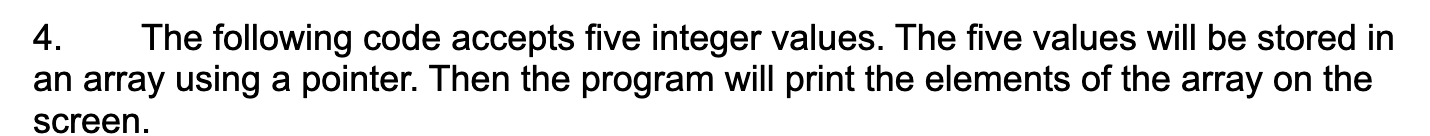 4. The following code accepts five integer values. The five values will be stored in an array using a pointer. Then the program will print the elements of the array on the screen.